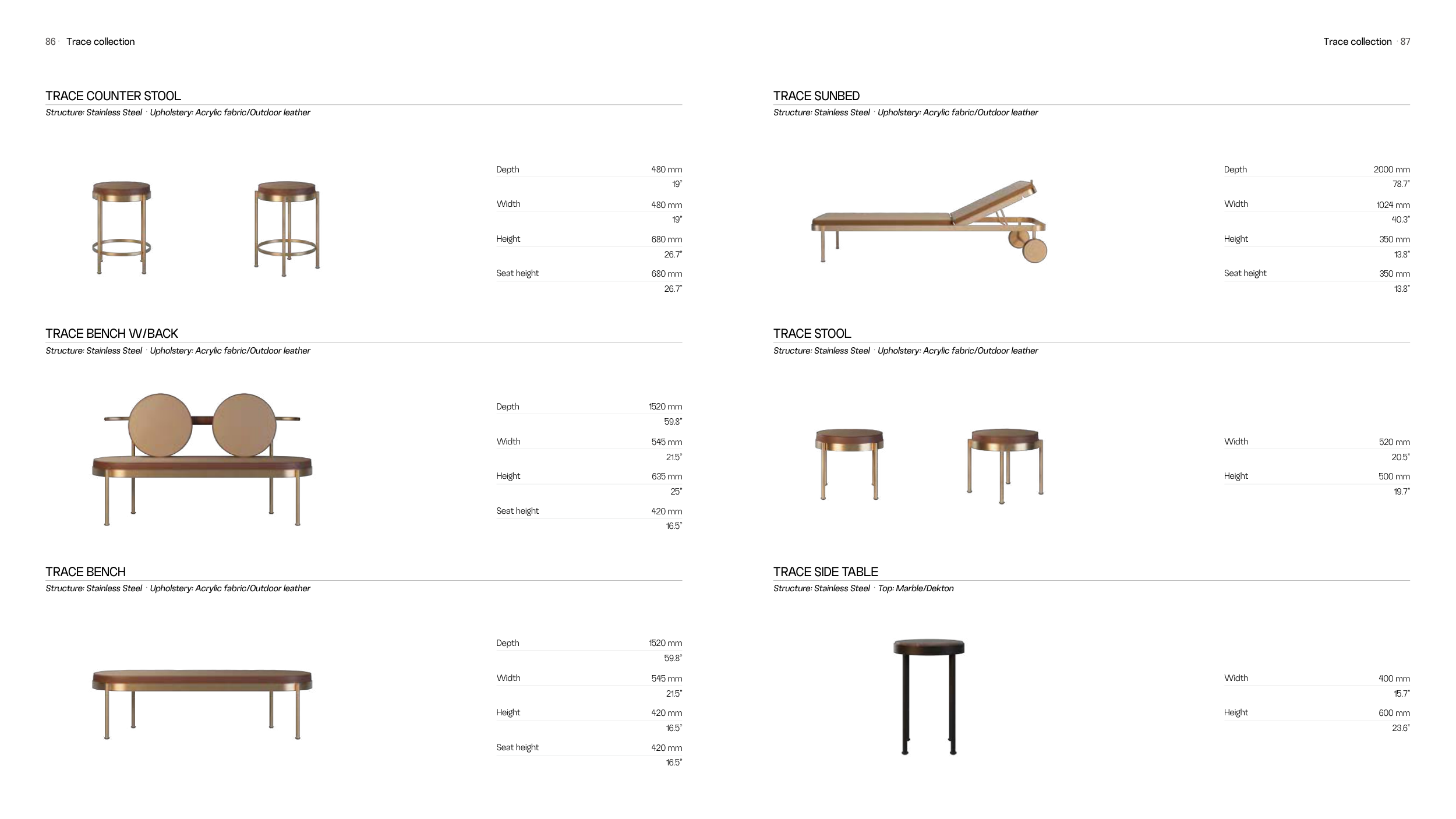 86 · Trace collection

TRACE COUNTER STOOL

Structure: Stainless Steel · Upholstery: Acrylic fabric/Outdoor leather

Depth
480 mm
19"

Width
480 mm
19"

Height
680 mm
26.7"

Seat height
680 mm
26.7"

TRACE BENCH W/BACK

Structure: Stainless Steel · Upholstery: Acrylic fabric/Outdoor leather

Depth
1520 mm
59.8"

Width
545 mm
21.5"

Height
635 mm
25"

Seat height
420 mm
16.5"

TRACE BENCH

Structure: Stainless Steel · Upholstery: Acrylic fabric/Outdoor leather

Depth
1520 mm
59.8"

Width
545 mm
21.5"

Height
420 mm
16.5"

Seat height
420 mm
16.5"

Trace collection · 87

TRACE SUNBED

Structure: Stainless Steel · Upholstery: Acrylic fabric/Outdoor leather

Depth
2000 mm
78.7"

Width
1024 mm
40.3"

Height
350 mm
13.8"

Seat height
350 mm
13.8"

TRACE STOOL

Structure: Stainless Steel · Upholstery: Acrylic fabric/Outdoor leather

Width
520 mm
20.5"

Height
500 mm
19.7"

TRACE SIDE TABLE

Structure: Stainless Steel · Top: Marble/Dekton

Width
400 mm
15.7"

Height
600 mm
23.6"